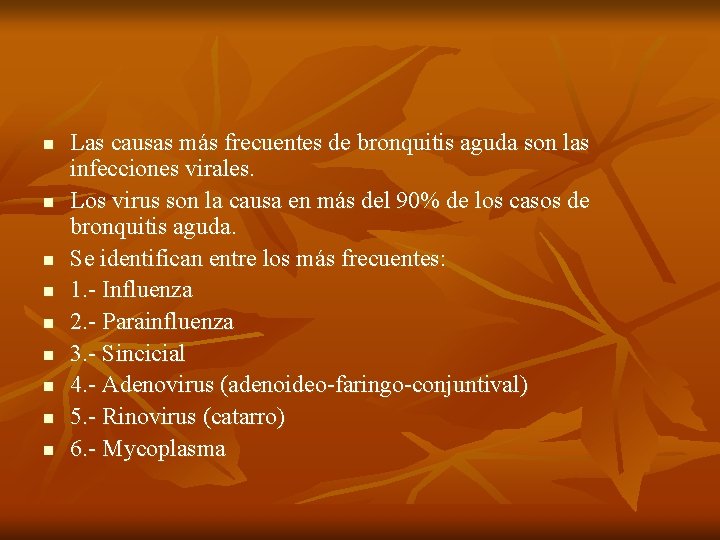 - Las causas más frecuentes de bronquitis aguda son las infecciones virales.
- Los virus son la causa en más del 90% de los casos de bronquitis aguda.
- Se identifican entre los más frecuentes:
- 1.- Influenza
- 2.- Parainfluenza
- 3.- Sincicial
- 4.- Adenovirus (adenoideo-faringo-conjuntival)
- 5.- Rinovirus (catarro)
- 6.- Mycoplasma